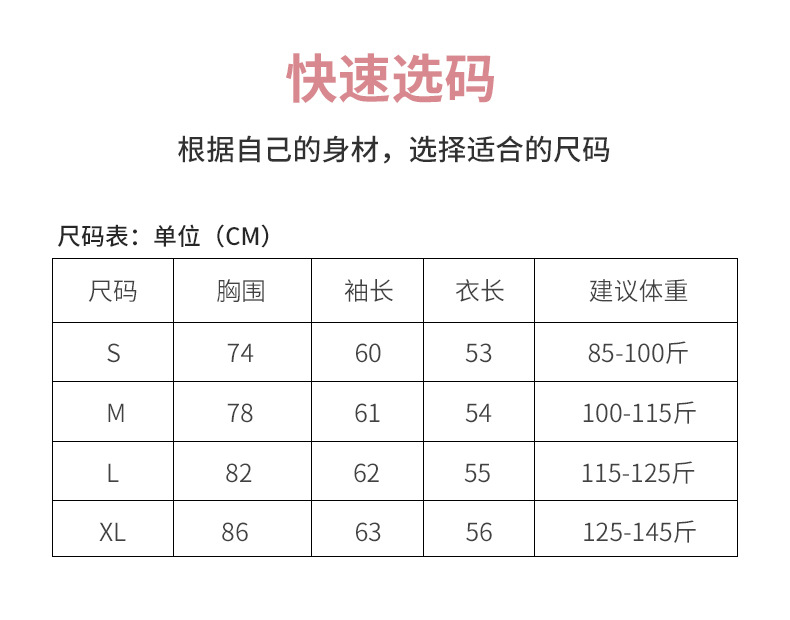 快速选码

根据自己的身材，选择适合的尺码

尺码表：单位（CM）

| 尺码 | 胸围 | 袖长 | 衣长 | 建议体重 |
|---|---|---|---|---|
| S | 74 | 60 | 53 | 85-100斤 |
| M | 78 | 61 | 54 | 100-115斤 |
| L | 82 | 62 | 55 | 115-125斤 |
| XL | 86 | 63 | 56 | 125-145斤 |